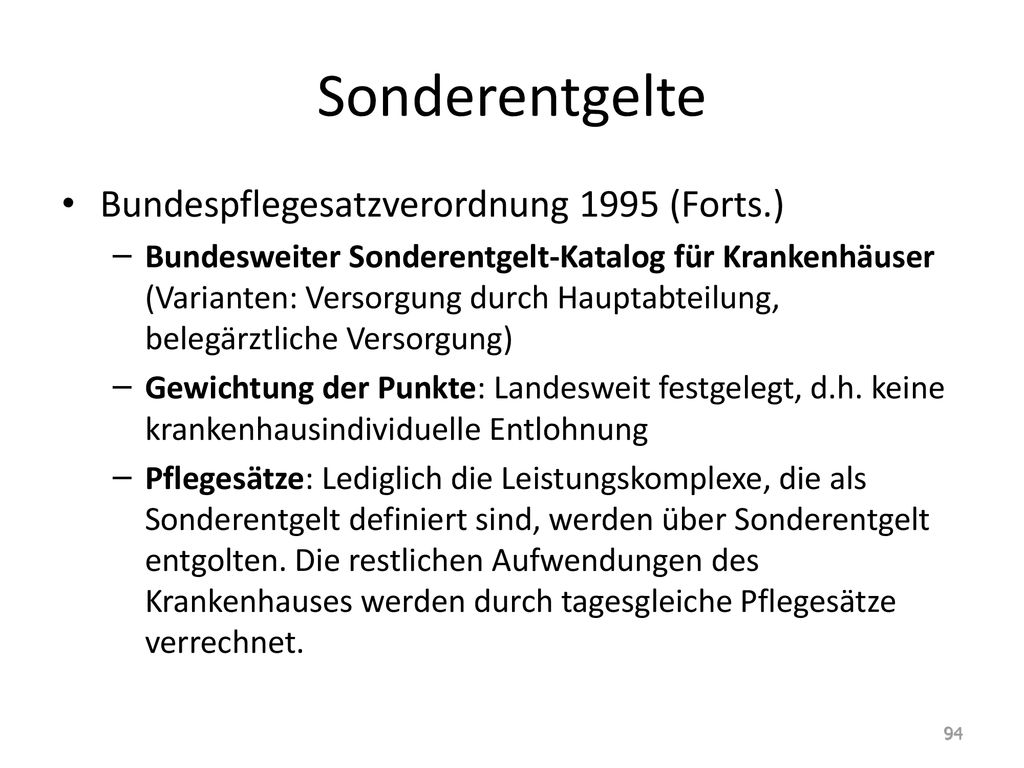 Sonderentgelte

• Bundespflegesatzverordnung 1995 (Forts.)

– Bundesweiter Sonderentgelt-Katalog für Krankenhäuser (Varianten: Versorgung durch Hauptabteilung, belegärztliche Versorgung)

– Gewichtung der Punkte: Landesweit festgelegt, d.h. keine krankenhausindividuelle Entlohnung

– Pflegesätze: Lediglich die Leistungskomplexe, die als Sonderentgelt definiert sind, werden über Sonderentgelt entgolten. Die restlichen Aufwendungen des Krankenhauses werden durch tagesgleiche Pflegesätze verrechnet.

94